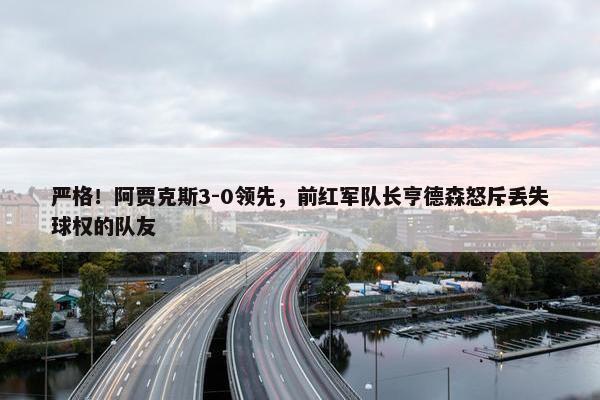 严格！阿贾克斯3-0领先，前红军队长亨德森怒斥丢失球权的队友